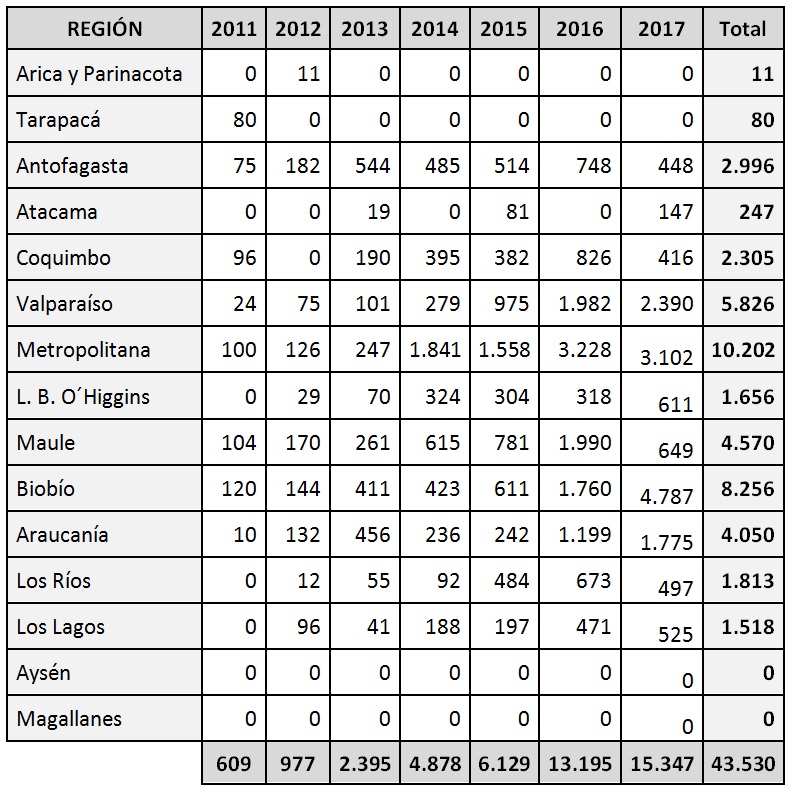 | REGIÓN | 2011 | 2012 | 2013 | 2014 | 2015 | 2016 | 2017 | Total |
|---|---|---|---|---|---|---|---|---|
| Arica y Parinacota | 0 | 11 | 0 | 0 | 0 | 0 | 0 | 11 |
| Tarapacá | 80 | 0 | 0 | 0 | 0 | 0 | 0 | 80 |
| Antofagasta | 75 | 182 | 544 | 485 | 514 | 748 | 448 | 2.996 |
| Atacama | 0 | 0 | 19 | 0 | 81 | 0 | 147 | 247 |
| Coquimbo | 96 | 0 | 190 | 395 | 382 | 826 | 416 | 2.305 |
| Valparaíso | 24 | 75 | 101 | 279 | 975 | 1.982 | 2.390 | 5.826 |
| Metropolitana | 100 | 126 | 247 | 1.841 | 1.558 | 3.228 | 3.102 | 10.202 |
| L. B. O´Higgins | 0 | 29 | 70 | 324 | 304 | 318 | 611 | 1.656 |
| Maule | 104 | 170 | 261 | 615 | 781 | 1.990 | 649 | 4.570 |
| Biobío | 120 | 144 | 411 | 423 | 611 | 1.760 | 4.787 | 8.256 |
| Araucanía | 10 | 132 | 456 | 236 | 242 | 1.199 | 1.775 | 4.050 |
| Los Ríos | 0 | 12 | 55 | 92 | 484 | 673 | 497 | 1.813 |
| Los Lagos | 0 | 96 | 41 | 188 | 197 | 471 | 525 | 1.518 |
| Aysén | 0 | 0 | 0 | 0 | 0 | 0 | 0 | 0 |
| Magallanes | 0 | 0 | 0 | 0 | 0 | 0 | 0 | 0 |
| | 609 | 977 | 2.395 | 4.878 | 6.129 | 13.195 | 15.347 | 43.530 |